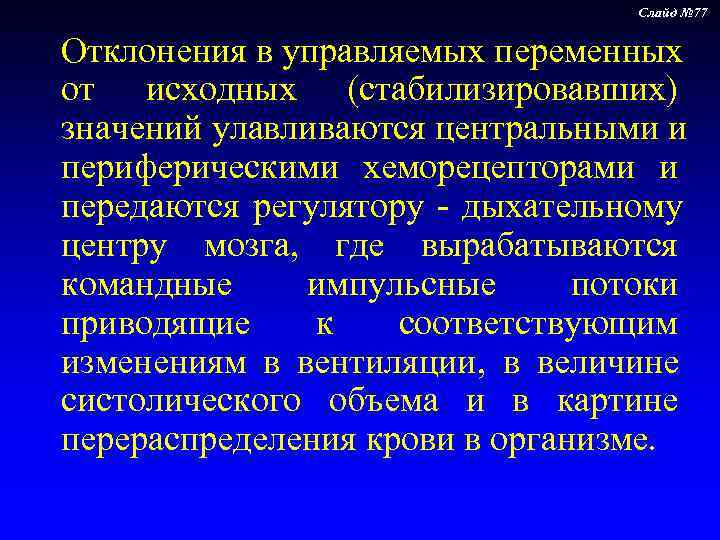 Слайд №77

Отклонения в управляемых переменных от исходных (стабилизировавших) значений улавливаются центральными и периферическими хеморецепторами и передаются регулятору - дыхательному центру мозга, где вырабатываются командные импульсные потоки приводящие к соответствующим изменениям в вентиляции, в величине систолического объема и в картине перераспределения крови в организме.